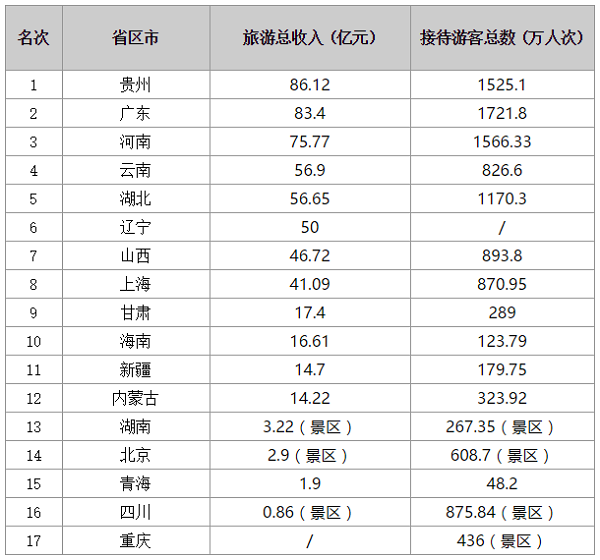 | 名次 | 省区市 | 旅游总收入（亿元） | 接待游客总数（万人次） |
|---|---|---|---|
| 1 | 贵州 | 86.12 | 1525.1 |
| 2 | 广东 | 83.4 | 1721.8 |
| 3 | 河南 | 75.77 | 1566.33 |
| 4 | 云南 | 56.9 | 826.6 |
| 5 | 湖北 | 56.65 | 1170.3 |
| 6 | 辽宁 | 50 | / |
| 7 | 山西 | 46.72 | 893.8 |
| 8 | 上海 | 41.09 | 870.95 |
| 9 | 甘肃 | 17.4 | 289 |
| 10 | 海南 | 16.61 | 123.79 |
| 11 | 新疆 | 14.7 | 179.75 |
| 12 | 内蒙古 | 14.22 | 323.92 |
| 13 | 湖南 | 3.22（景区） | 267.35（景区） |
| 14 | 北京 | 2.9（景区） | 608.7（景区） |
| 15 | 青海 | 1.9 | 48.2 |
| 16 | 四川 | 0.86（景区） | 875.84（景区） |
| 17 | 重庆 | / | 436（景区） |